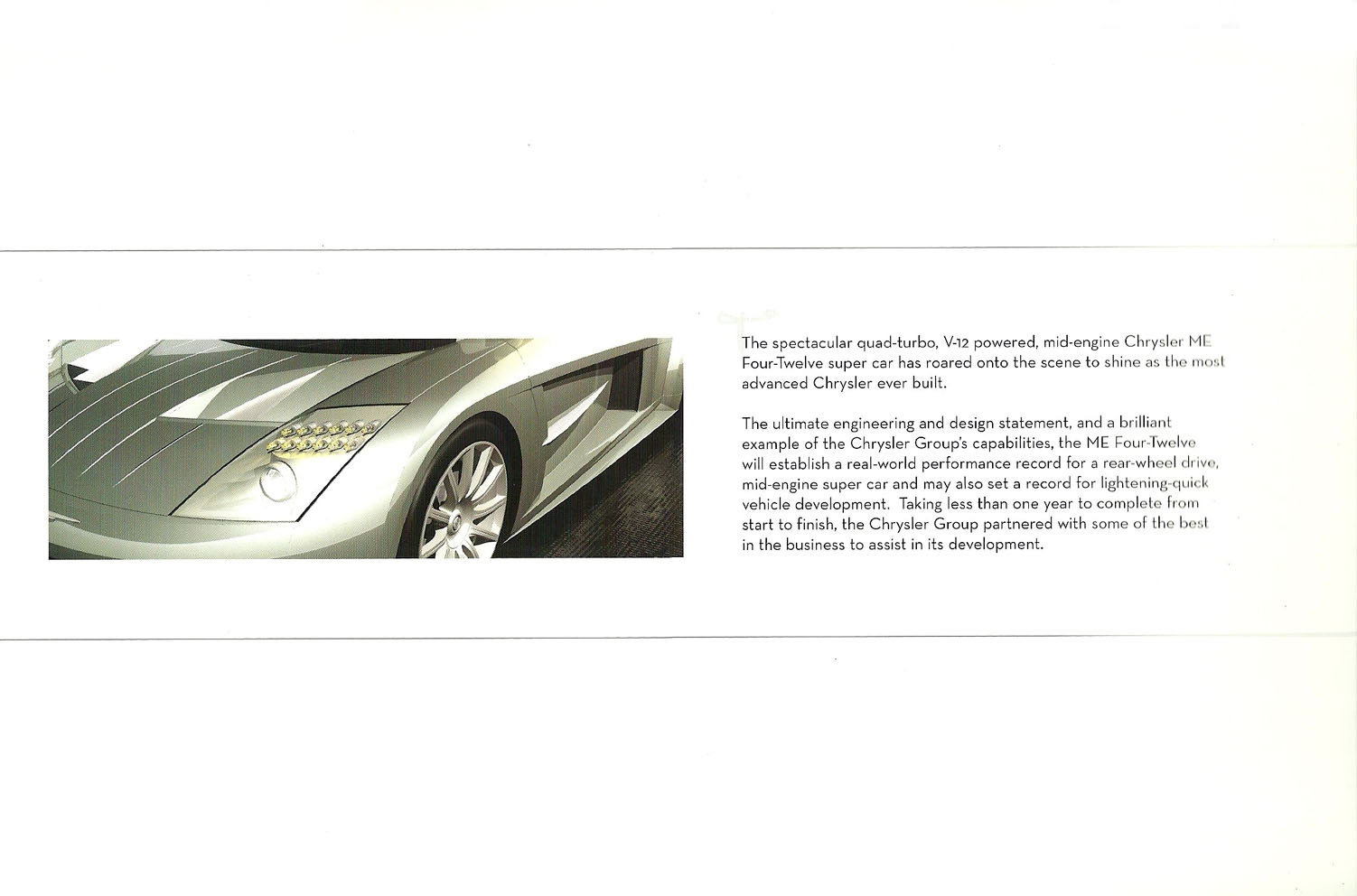 The spectacular quad-turbo, V-12 powered, mid-engine Chrysler ME Four-Twelve super car has roared onto the scene to shine as the most advanced Chrysler ever built.

The ultimate engineering and design statement, and a brilliant example of the Chrysler Group's capabilities, the ME Four-Twelve will establish a real-world performance record for a rear-wheel drive, mid-engine super car and may also set a record for lightening-quick vehicle development. Taking less than one year to complete from start to finish, the Chrysler Group partnered with some of the best in the business to assist in its development.